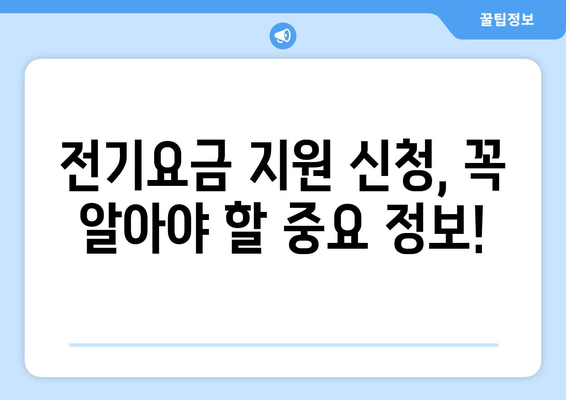 꿀팁정보

전기요금 지원 신청, 꼭 알아야 할 중요 정보!